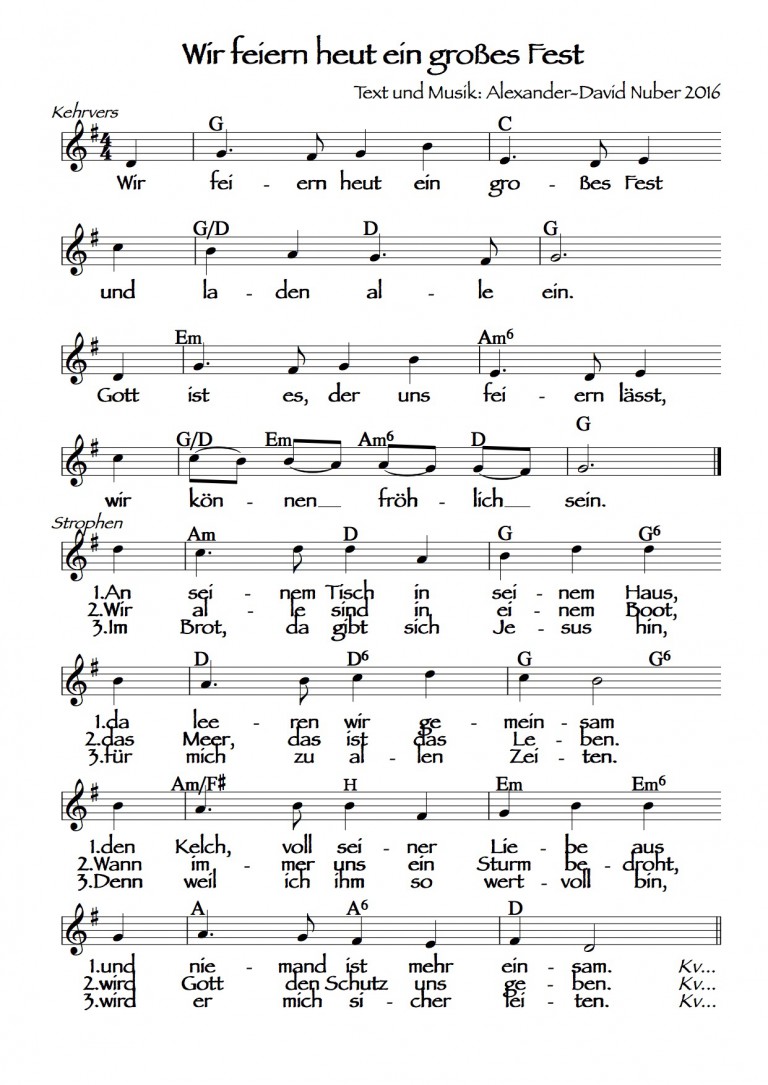 Wir feiern heut ein großes Fest

Text und Musik: Alexander-David Nuber 2016

Kehrvers

G C
Wir fei - ern heut ein gro - ßes Fest

G/D D G
und la - den al - le ein.

Em Am$^6$
Gott ist es, der uns fei - ern lässt,

G/D Em Am$^6$ D G
wir kön - nen__ fröh - lich__ sein.

Strophen

Am D G G$^6$
1.An sei - nem Tisch in sei - nem Haus,
2.Wir al - le sind in ei - nem Boot,
3.Im Brot, da gibt sich Je - sus hin,

D D$^6$ G G$^6$
1.da lee - ren wir ge - mein - sam
2.das Meer, das ist das Le - ben.
3.für mich zu al - len Zei - ten.

Am/F# H Em Em$^6$
1.den Kelch, voll sei - ner Lie - be aus
2.Wann im - mer uns ein Sturm be - droht,
3.Denn weil ich ihm so wert - voll bin,

A A$^6$ D
1.und nie - mand ist mehr ein - sam. Kv...
2.wird Gott den Schutz uns ge - ben. Kv...
3.wird er mich si - cher lei - ten. Kv...